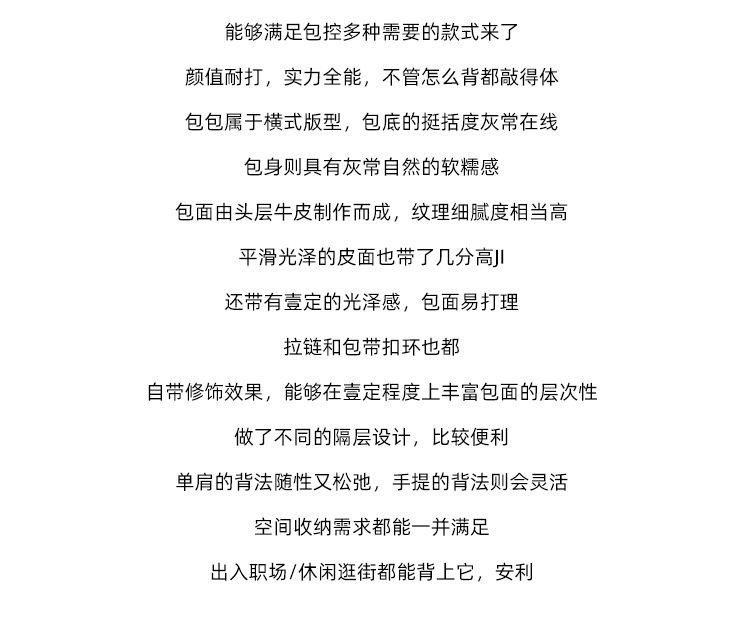 能够满足包控多种需要的款式来了

颜值耐打，实力全能，不管怎么背都敲得体

包包属于横式版型，包底的挺括度灰常在线

包身则具有灰常自然的软糯感

包面由头层牛皮制作而成，纹理细腻度相当高

平滑光泽的皮面也带了几分高JI

还带有壹定的光泽感，包面易打理

拉链和包带扣环也都

自带修饰效果，能够在壹定程度上丰富包面的层次性

做了不同的隔层设计，比较便利

单肩的背法随性又松弛，手提的背法则会灵活

空间收纳需求都能一并满足

出入职场/休闲逛街都能背上它，安利